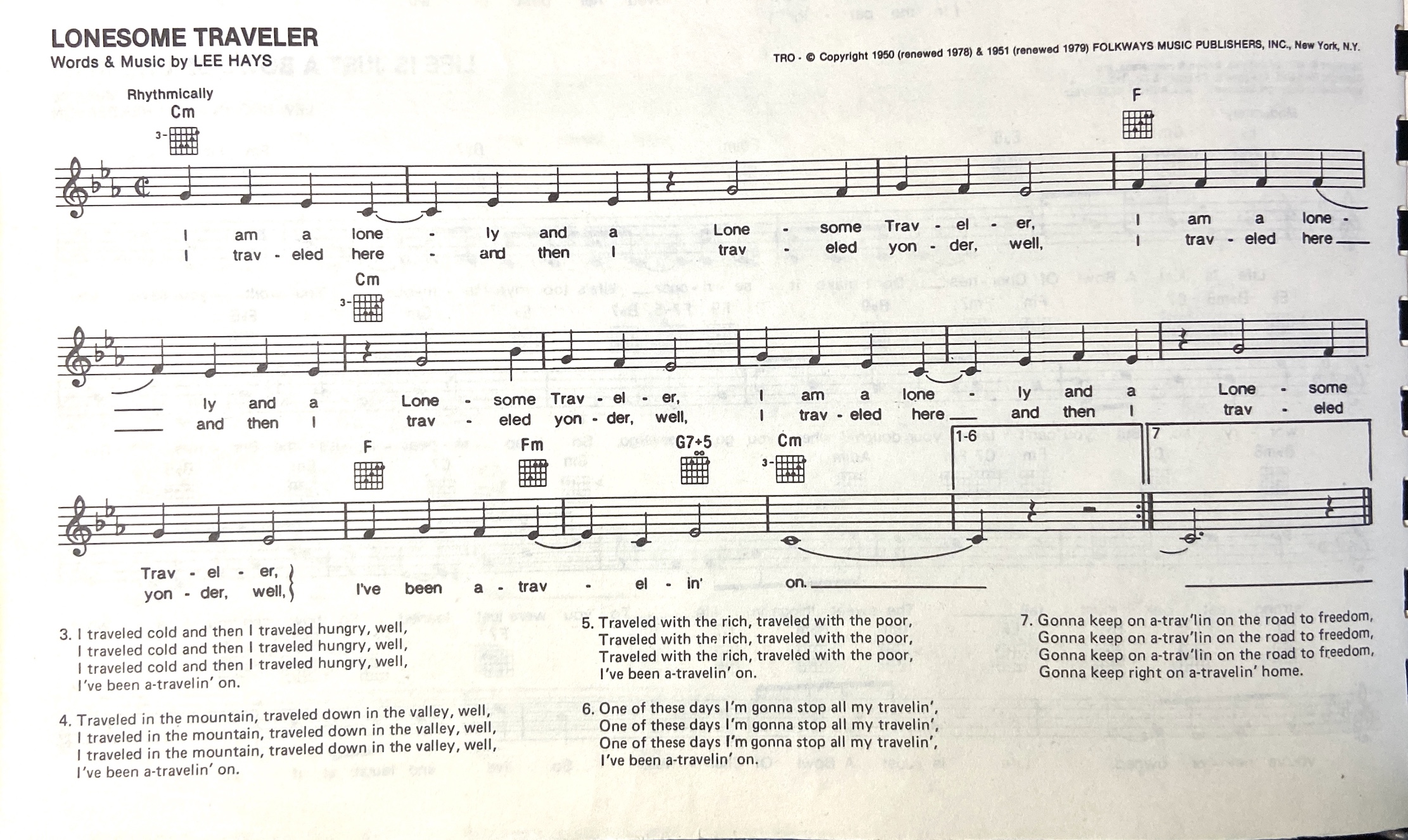 LONESOME TRAVELER
Words & Music by LEE HAYS

TRO - © Copyright 1950 (renewed 1978) & 1951 (renewed 1979) FOLKWAYS MUSIC PUBLISHERS, INC., New York, N.Y.

Rhythmically
Cm
3-
F

I am a lone - ly and a Lone - some Trav - el - er, I am a lone -
I trav - eled here - and then I trav - eled yon - der, well, I trav - eled here

Cm
3-

ly and a Lone - some Trav - el - er, I am a lone - ly and a Lone - some
and then I trav - eled yon - der, well, I trav - eled here and then I trav - eled

F Fm G7+5 Cm
3-
1-6 7

Trav - el - er,
yon - der, well, I've been a - trav - el - in' on.

3. I traveled cold and then I traveled hungry, well,
I traveled cold and then I traveled hungry, well,
I traveled cold and then I traveled hungry, well,
I've been a-travelin' on.

4. Traveled in the mountain, traveled down in the valley, well,
I traveled in the mountain, traveled down in the valley, well,
I traveled in the mountain, traveled down in the valley, well,
I've been a-travelin' on.

5. Traveled with the rich, traveled with the poor,
Traveled with the rich, traveled with the poor,
Traveled with the rich, traveled with the poor,
I've been a-travelin' on.

6. One of these days I'm gonna stop all my travelin',
One of these days I'm gonna stop all my travelin',
One of these days I'm gonna stop all my travelin',
I've been a-travelin' on.

7. Gonna keep on a-trav'lin on the road to freedom,
Gonna keep on a-trav'lin on the road to freedom,
Gonna keep on a-trav'lin on the road to freedom,
Gonna keep right on a-travelin' home.